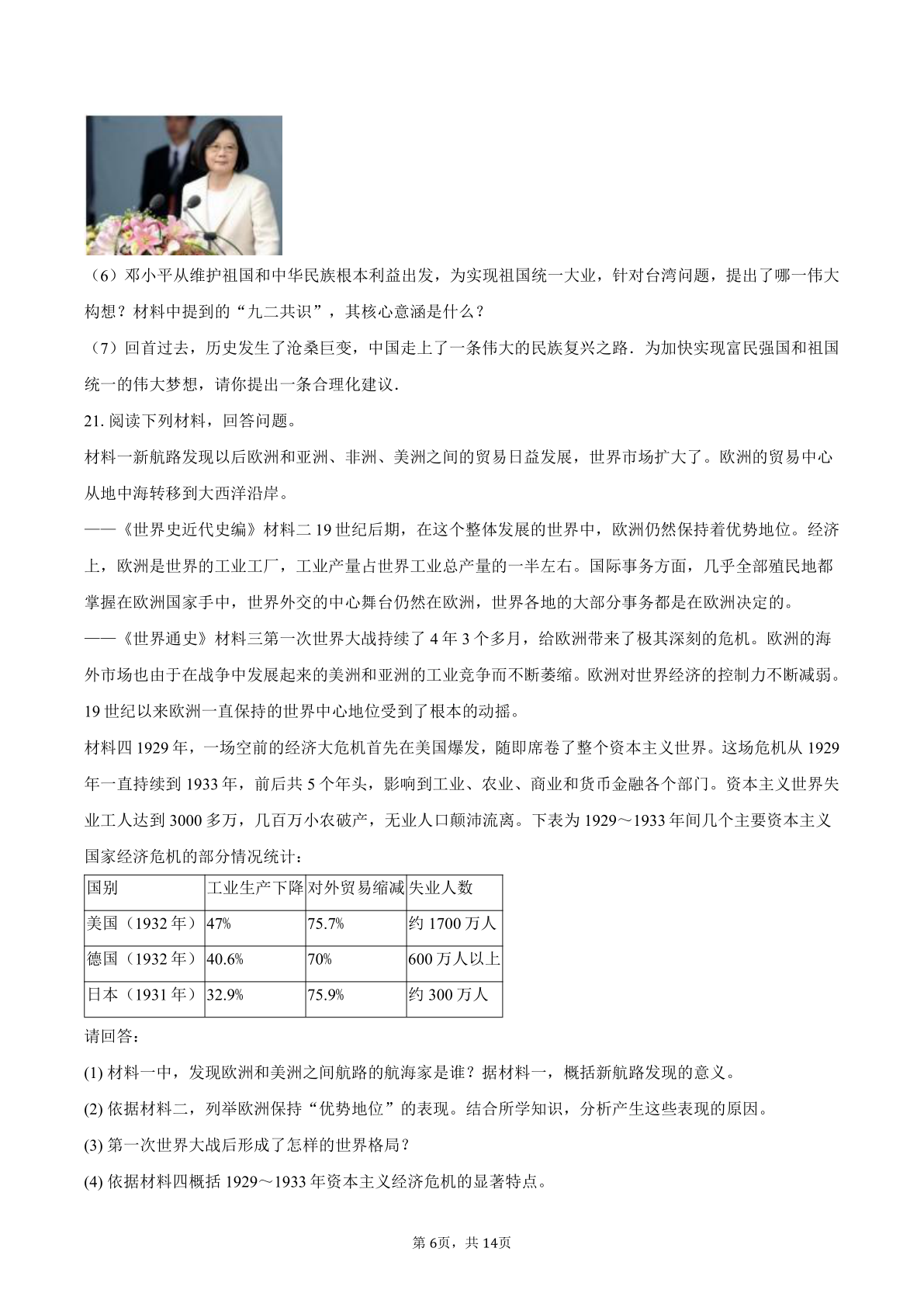 （6）邓小平从维护祖国和中华民族根本利益出发，为实现祖国统一大业，针对台湾问题，提出了哪一伟大构想？材料中提到的“九二共识”，其核心意涵是什么？

（7）回首过去，历史发生了沧桑巨变，中国走上了一条伟大的民族复兴之路．为加快实现富民强国和祖国统一的伟大梦想，请你提出一条合理化建议．

21. 阅读下列材料，回答问题。

材料一新航路发现以后欧洲和亚洲、非洲、美洲之间的贸易日益发展，世界市场扩大了。欧洲的贸易中心从地中海转移到大西洋沿岸。

——《世界史近代史编》材料二 19 世纪后期，在这个整体发展的世界中，欧洲仍然保持着优势地位。经济上，欧洲是世界的工业工厂，工业产量占世界工业总产量的一半左右。国际事务方面，几乎全部殖民地都掌握在欧洲国家手中，世界外交的中心舞台仍然在欧洲，世界各地的大部分事务都是在欧洲决定的。

——《世界通史》材料三第一次世界大战持续了 4 年 3 个多月，给欧洲带来了极其深刻的危机。欧洲的海外市场也由于在战争中发展起来的美洲和亚洲的工业竞争而不断萎缩。欧洲对世界经济的控制力不断减弱。19 世纪以来欧洲一直保持的世界中心地位受到了根本的动摇。

材料四 1929 年，一场空前的经济大危机首先在美国爆发，随即席卷了整个资本主义世界。这场危机从 1929 年一直持续到 1933 年，前后共 5 个年头，影响到工业、农业、商业和货币金融各个部门。资本主义世界失业工人达到 3000 多万，几百万小农破产，无业人口颠沛流离。下表为 1929～1933 年间几个主要资本主义国家经济危机的部分情况统计：

| 国别 | 工业生产下降 | 对外贸易缩减 | 失业人数 |
|---|---|---|---|
| 美国（1932 年） | 47% | 75.7% | 约 1700 万人 |
| 德国（1932 年） | 40.6% | 70% | 600 万人以上 |
| 日本（1931 年） | 32.9% | 75.9% | 约 300 万人 |

请回答：

(1) 材料一中，发现欧洲和美洲之间航路的航海家是谁？据材料一，概括新航路发现的意义。

(2) 依据材料二，列举欧洲保持“优势地位”的表现。结合所学知识，分析产生这些表现的原因。

(3) 第一次世界大战后形成了怎样的世界格局？

(4) 依据材料四概括 1929～1933 年资本主义经济危机的显著特点。

第 6页，共 14页